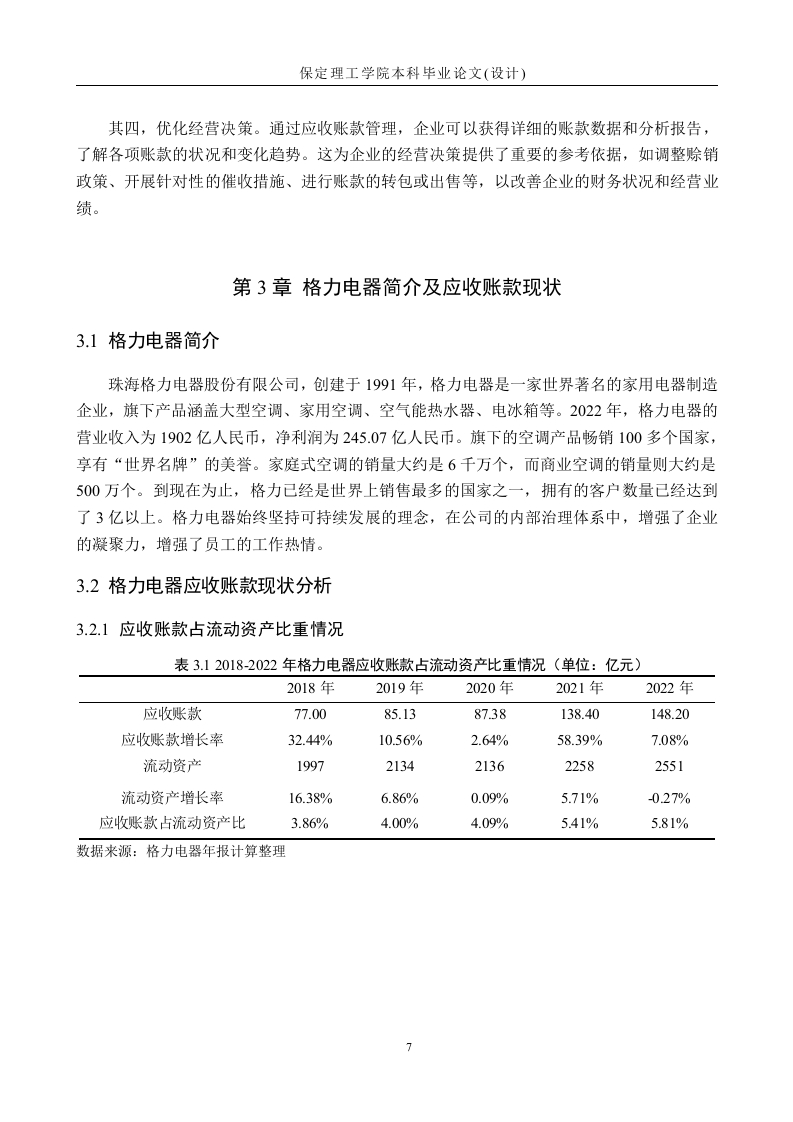 保定理工学院本科毕业论文(设计)

其四，优化经营决策。通过应收账款管理，企业可以获得详细的账款数据和分析报告，了解各项账款的状况和变化趋势。这为企业的经营决策提供了重要的参考依据，如调整赊销政策、开展针对性的催收措施、进行账款的转包或出售等，以改善企业的财务状况和经营业绩。

第 3 章 格力电器简介及应收账款现状

3.1 格力电器简介

珠海格力电器股份有限公司，创建于 1991 年，格力电器是一家世界著名的家用电器制造企业，旗下产品涵盖大型空调、家用空调、空气能热水器、电冰箱等。2022 年，格力电器的营业收入为 1902 亿人民币，净利润为 245.07 亿人民币。旗下的空调产品畅销 100 多个国家，享有“世界名牌”的美誉。家庭式空调的销量大约是 6 千万个，而商业空调的销量则大约是 500 万个。到现在为止，格力已经是世界上销售最多的国家之一，拥有的客户数量已经达到了 3 亿以上。格力电器始终坚持可持续发展的理念，在公司的内部治理体系中，增强了企业的凝聚力，增强了员工的工作热情。

3.2 格力电器应收账款现状分析

3.2.1 应收账款占流动资产比重情况

表 3.1 2018-2022 年格力电器应收账款占流动资产比重情况（单位：亿元）

| | 2018 年 | 2019 年 | 2020 年 | 2021 年 | 2022 年 |
|---|---|---|---|---|---|
| 应收账款 | 77.00 | 85.13 | 87.38 | 138.40 | 148.20 |
| 应收账款增长率 | 32.44% | 10.56% | 2.64% | 58.39% | 7.08% |
| 流动资产 | 1997 | 2134 | 2136 | 2258 | 2551 |
| 流动资产增长率 | 16.38% | 6.86% | 0.09% | 5.71% | -0.27% |
| 应收账款占流动资产比 | 3.86% | 4.00% | 4.09% | 5.41% | 5.81% |

数据来源：格力电器年报计算整理

7